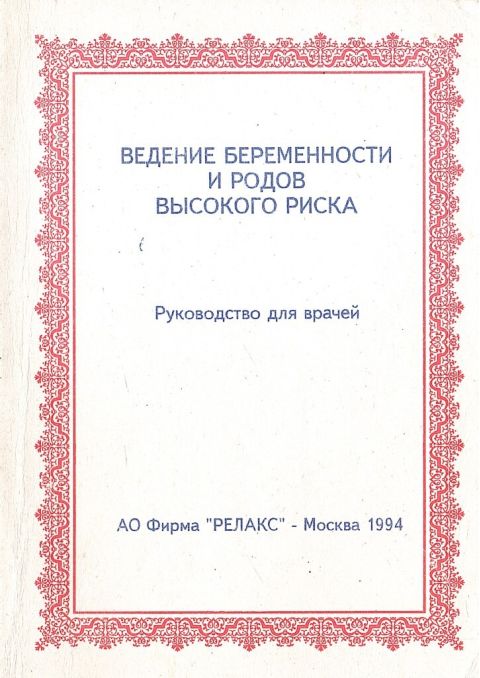 ВЕДЕНИЕ БЕРЕМЕННОСТИ
И РОДОВ
ВЫСОКОГО РИСКА

Руководство для врачей

АО Фирма "РЕЛАКС" - Москва 1994